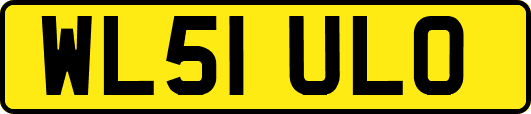 WL51 ULO